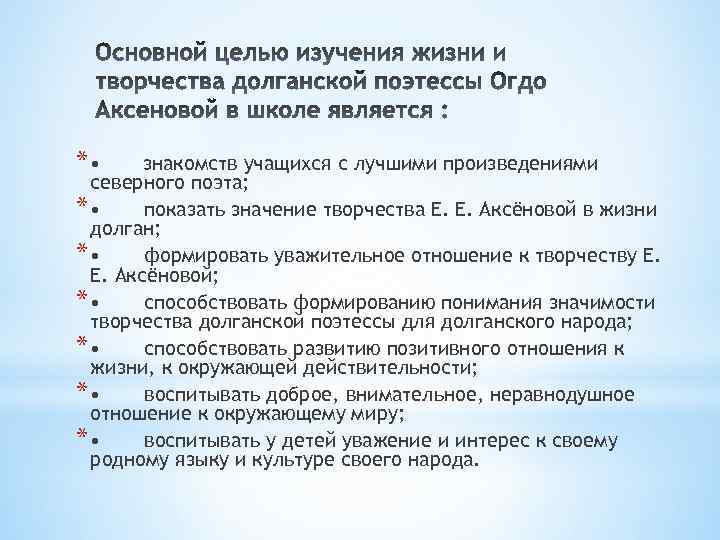 Основной целью изучения жизни и творчества долганской поэтессы Огдо Аксеновой в школе является :

* • знакомств учащихся с лучшими произведениями северного поэта;
* • показать значение творчества Е. Е. Аксёновой в жизни долган;
* • формировать уважительное отношение к творчеству Е. Е. Аксёновой;
* • способствовать формированию понимания значимости творчества долганской поэтессы для долганского народа;
* • способствовать развитию позитивного отношения к жизни, к окружающей действительности;
* • воспитывать доброе, внимательное, неравнодушное отношение к окружающему миру;
* • воспитывать у детей уважение и интерес к своему родному языку и культуре своего народа.